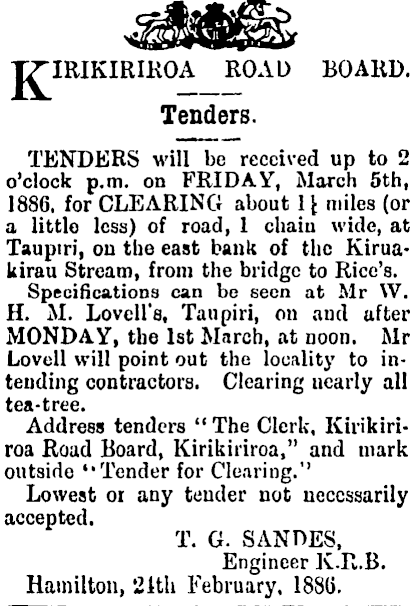 KIRIKIRIROA ROAD BOARD.

Tenders.

TENDERS will be received up to 2 o'clock p.m. on FRIDAY, March 5th, 1886, for CLEARING about $1\frac{1}{4}$ miles (or a little less) of road, 1 chain wide, at Taupiri, on the east bank of the Kiruakirau Stream, from the bridge to Rice's.

Specifications can be seen at Mr W. H. M. Lovell's, Taupiri, on and after MONDAY, the 1st March, at noon. Mr Lovell will point out the locality to intending contractors. Clearing nearly all tea-tree.

Address tenders "The Clerk, Kirikiriroa Road Board, Kirikiriroa," and mark outside "Tender for Clearing."

Lowest or any tender not necessarily accepted.

T. G. SANDES,
Engineer K.R.B.

Hamilton, 24th February, 1886.